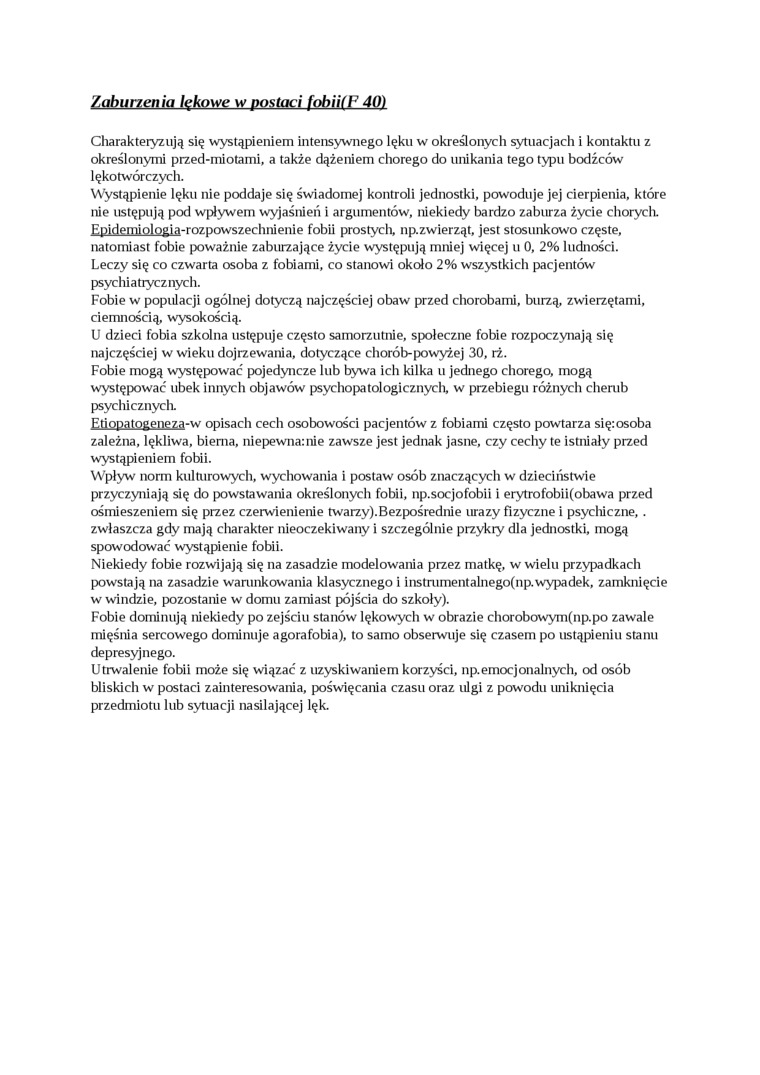 Zaburzenia lękowe w postaci fobii(F 40)

Charakteryzują się wystąpieniem intensywnego lęku w określonych sytuacjach i kontaktu z określonymi przed-miotami, a także dążeniem chorego do unikania tego typu bodźców lękotwórczych.
Wystąpienie lęku nie poddaje się świadomej kontroli jednostki, powoduje jej cierpienia, które nie ustępują pod wpływem wyjaśnień i argumentów, niekiedy bardzo zaburza życie chorych.
Epidemiologia-rozpowszechnienie fobii prostych, np.zwierząt, jest stosunkowo częste, natomiast fobie poważnie zaburzające życie występują mniej więcej u 0, 2% ludności.
Leczy się co czwarta osoba z fobiami, co stanowi około 2% wszystkich pacjentów psychiatrycznych.
Fobie w populacji ogólnej dotyczą najczęściej obaw przed chorobami, burzą, zwierzętami, ciemnością, wysokością.
U dzieci fobia szkolna ustępuje często samorzutnie, społeczne fobie rozpoczynają się najczęściej w wieku dojrzewania, dotyczące chorób-powyżej 30, rż.
Fobie mogą występować pojedyncze lub bywa ich kilka u jednego chorego, mogą występować ubek innych objawów psychopatologicznych, w przebiegu różnych cherub psychicznych.
Etiopatogeneza-w opisach cech osobowości pacjentów z fobiami często powtarza się:osoba zależna, lękliwa, bierna, niepewna:nie zawsze jest jednak jasne, czy cechy te istniały przed wystąpieniem fobii.
Wpływ norm kulturowych, wychowania i postaw osób znaczących w dzieciństwie przyczyniają się do powstawania określonych fobii, np.socjofobii i erytrofobii(obawa przed ośmieszeniem się przez czerwienienie twarzy).Bezpośrednie urazy fizyczne i psychiczne, . zwłaszcza gdy mają charakter nieoczekiwany i szczególnie przykry dla jednostki, mogą spowodować wystąpienie fobii.
Niekiedy fobie rozwijają się na zasadzie modelowania przez matkę, w wielu przypadkach powstają na zasadzie warunkowania klasycznego i instrumentalnego(np.wypadek, zamknięcie w windzie, pozostanie w domu zamiast pójścia do szkoły).
Fobie dominują niekiedy po zejściu stanów lękowych w obrazie chorobowym(np.po zawale mięśnia sercowego dominuje agorafobia), to samo obserwuje się czasem po ustąpieniu stanu depresyjnego.
Utrwalenie fobii może się wiązać z uzyskiwaniem korzyści, np.emocjonalnych, od osób bliskich w postaci zainteresowania, poświęcania czasu oraz ulgi z powodu uniknięcia przedmiotu lub sytuacji nasilającej lęk.